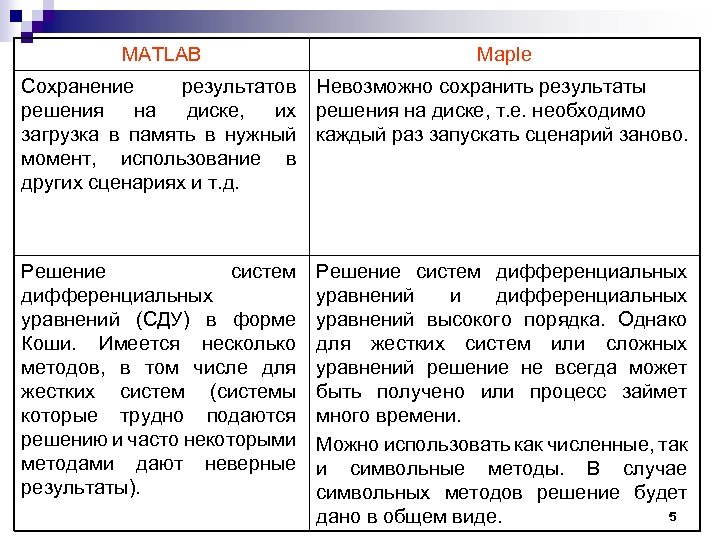 | MATLAB | Maple |
|---|---|
| Сохранение результатов решения на диске, их загрузка в память в нужный момент, использование в других сценариях и т.д. | Невозможно сохранить результаты решения на диске, т.е. необходимо каждый раз запускать сценарий заново. |
| Решение систем дифференциальных уравнений (СДУ) в форме Коши. Имеется несколько методов, в том числе для жестких систем (системы которые трудно подаются решению и часто некоторыми методами дают неверные результаты). | Решение систем дифференциальных уравнений и дифференциальных уравнений высокого порядка. Однако для жестких систем или сложных уравнений решение не всегда может быть получено или процесс займет много времени. Можно использовать как численные, так и символьные методы. В случае символьных методов решение будет дано в общем виде. |

5